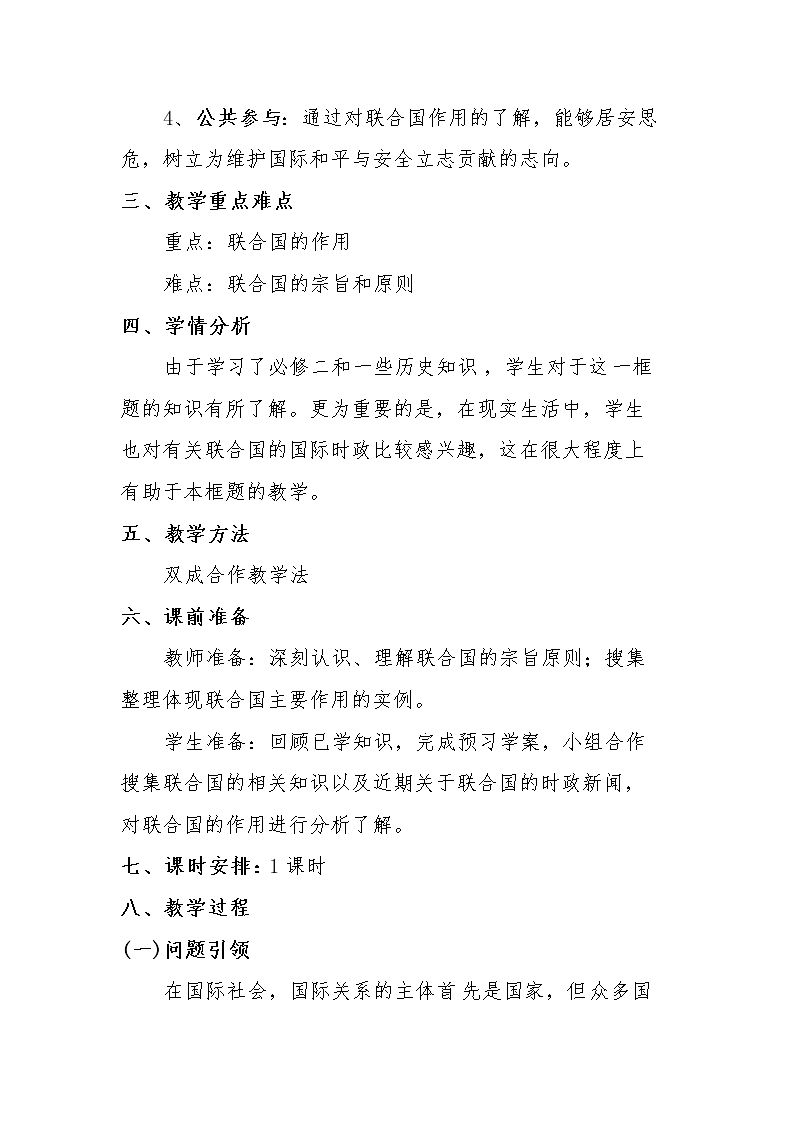 4、公共参与：通过对联合国作用的了解，能够居安思危，树立为维护国际和平与安全立志贡献的志向。

三、教学重点难点

重点：联合国的作用

难点：联合国的宗旨和原则

四、学情分析

由于学习了必修二和一些历史知识，学生对于这一框题的知识有所了解。更为重要的是，在现实生活中，学生也对有关联合国的国际时政比较感兴趣，这在很大程度上有助于本框题的教学。

五、教学方法

双成合作教学法

六、课前准备

教师准备：深刻认识、理解联合国的宗旨原则；搜集整理体现联合国主要作用的实例。

学生准备：回顾已学知识，完成预习学案，小组合作搜集联合国的相关知识以及近期关于联合国的时政新闻，对联合国的作用进行分析了解。

七、课时安排：1课时

八、教学过程

(一)问题引领

在国际社会，国际关系的主体首先是国家，但众多国